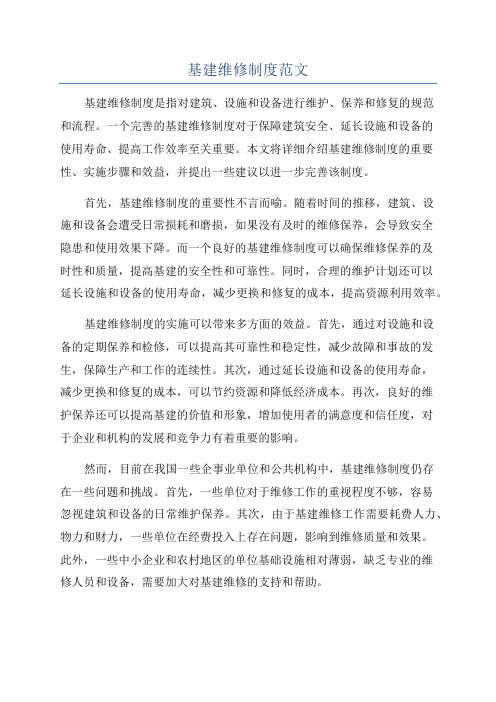 基建维修制度范文

基建维修制度是指对建筑、设施和设备进行维护、保养和修复的规范和流程。一个完善的基建维修制度对于保障建筑安全、延长设施和设备的使用寿命、提高工作效率至关重要。本文将详细介绍基建维修制度的重要性、实施步骤和效益，并提出一些建议以进一步完善该制度。

首先，基建维修制度的重要性不言而喻。随着时间的推移，建筑、设施和设备会遭受日常损耗和磨损，如果没有及时的维修保养，会导致安全隐患和使用效果下降。而一个良好的基建维修制度可以确保维修保养的及时性和质量，提高基建的安全性和可靠性。同时，合理的维护计划还可以延长设施和设备的使用寿命，减少更换和修复的成本，提高资源利用效率。

基建维修制度的实施可以带来多方面的效益。首先，通过对设施和设备的定期保养和检修，可以提高其可靠性和稳定性，减少故障和事故的发生，保障生产和工作的连续性。其次，通过延长设施和设备的使用寿命，减少更换和修复的成本，可以节约资源和降低经济成本。再次，良好的维护保养还可以提高基建的价值和形象，增加使用者的满意度和信任度，对于企业和机构的发展和竞争力有着重要的影响。

然而，目前在我国一些企事业单位和公共机构中，基建维修制度仍存在一些问题和挑战。首先，一些单位对于维修工作的重视程度不够，容易忽视建筑和设备的日常维护保养。其次，由于基建维修工作需要耗费人力、物力和财力，一些单位在经费投入上存在问题，影响到维修质量和效果。此外，一些中小企业和农村地区的单位基础设施相对薄弱，缺乏专业的维修人员和设备，需要加大对基建维修的支持和帮助。